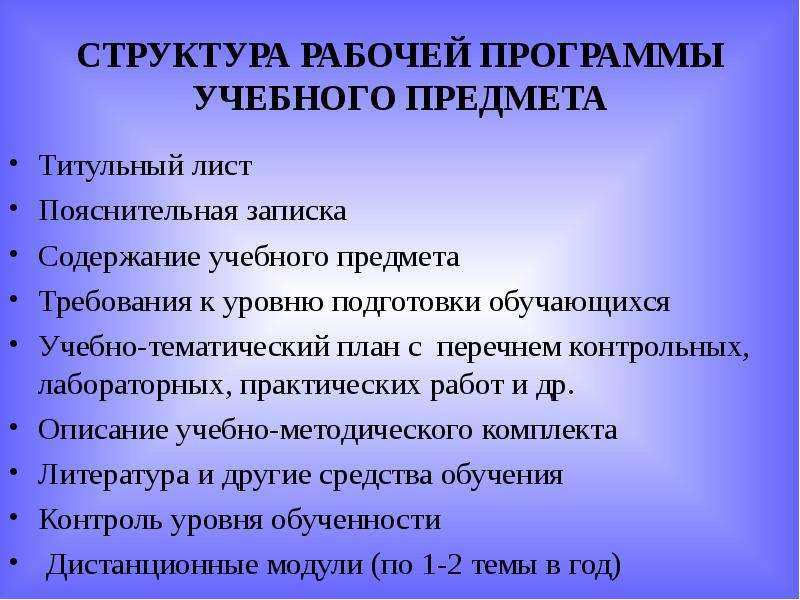 СТРУКТУРА РАБОЧЕЙ ПРОГРАММЫ УЧЕБНОГО ПРЕДМЕТА

• Титульный лист
• Пояснительная записка
• Содержание учебного предмета
• Требования к уровню подготовки обучающихся
• Учебно-тематический план с перечнем контрольных, лабораторных, практических работ и др.
• Описание учебно-методического комплекта
• Литература и другие средства обучения
• Контроль уровня обученности
• Дистанционные модули (по 1-2 темы в год)